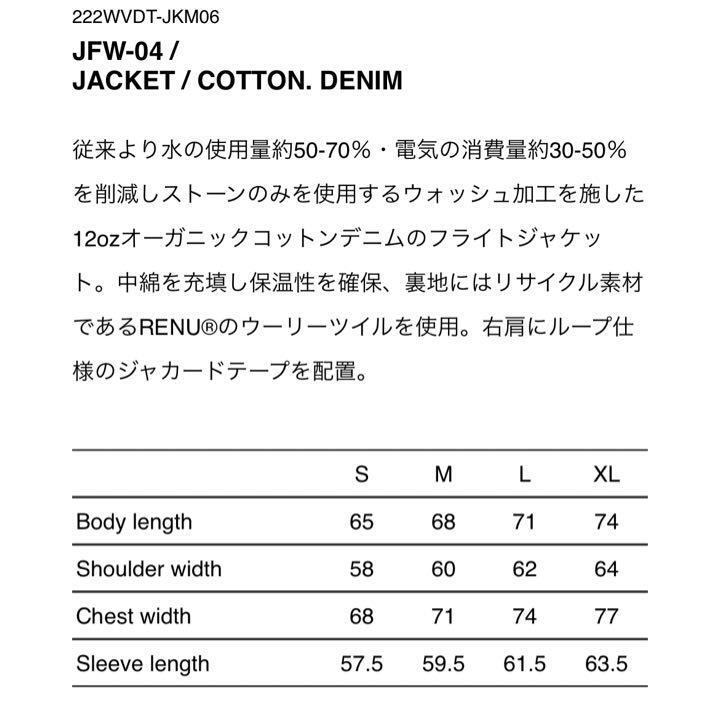 222WVDT-JKM06

JFW-04 /
JACKET / COTTON. DENIM

従来より水の使用量約50-70%・電気の消費量約30-50%を削減しストーンのみを使用するウォッシュ加工を施した12ozオーガニックコットンデニムのフライトジャケット。中綿を充填し保温性を確保、裏地にはリサイクル素材であるRENU®のウーリーツイルを使用。右肩にループ仕様のジャカードテープを配置。

| | S | M | L | XL |
|---|---|---|---|---|
| Body length | 65 | 68 | 71 | 74 |
| Shoulder width | 58 | 60 | 62 | 64 |
| Chest width | 68 | 71 | 74 | 77 |
| Sleeve length | 57.5 | 59.5 | 61.5 | 63.5 |